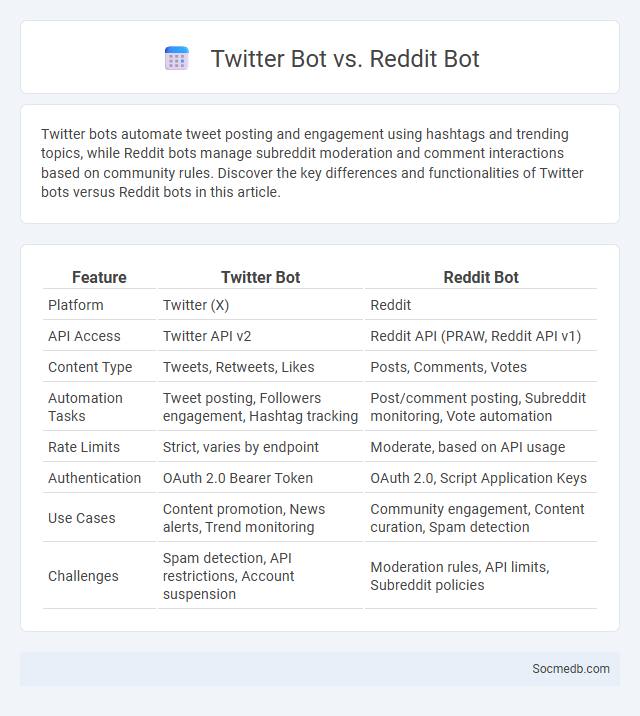 Twitter Bot vs. Reddit Bot

Twitter bots automate tweet posting and engagement using hashtags and trending topics, while Reddit bots manage subreddit moderation and comment interactions based on community rules. Discover the key differences and functionalities of Twitter bots versus Reddit bots in this article.

| Feature | Twitter Bot | Reddit Bot |
|---|---|---|
| Platform | Twitter (X) | Reddit |
| API Access | Twitter API v2 | Reddit API (PRAW, Reddit API v1) |
| Content Type | Tweets, Retweets, Likes | Posts, Comments, Votes |
| Automation Tasks | Tweet posting, Followers engagement, Hashtag tracking | Post/comment posting, Subreddit monitoring, Vote automation |
| Rate Limits | Strict, varies by endpoint | Moderate, based on API usage |
| Authentication | OAuth 2.0 Bearer Token | OAuth 2.0, Script Application Keys |
| Use Cases | Content promotion, News alerts, Trend monitoring | Community engagement, Content curation, Spam detection |
| Challenges | Spam detection, API restrictions, Account suspension | Moderation rules, API limits, Subreddit policies |

Socmedb.com